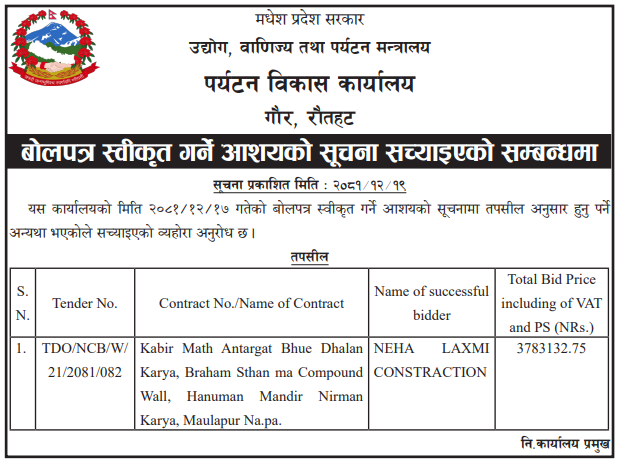 मधेश प्रदेश सरकार
उद्योग, वाणिज्य तथा पर्यटन मन्त्रालय
पर्यटन विकास कार्यालय
गौर, रौतहट

बोलपत्र स्वीकृत गर्ने आशयको सूचना सच्याइएको सम्बन्धमा

सूचना प्रकाशित मिति : २०८१/१२/१९

यस कार्यालयको मिति २०८१/१२/१७ गतेको बोलपत्र स्वीकृत गर्ने आशयको सूचनामा तपसील अनुसार हुनु पर्ने अन्यथा भएकोले सच्याइएको व्यहोरा अनुरोध छ।

तपसील

| S. N. | Tender No. | Contract No./Name of Contract | Name of successful bidder | Total Bid Price including of VAT and PS (NRs.) |
|---|---|---|---|---|
| 1. | TDO/NCB/W/ 21/2081/082 | Kabir Math Antargat Bhue Dhalan Karya, Braham Sthan ma Compound Wall, Hanuman Mandir Nirman Karya, Maulapur Na.pa. | NEHA LAXMI CONSTRACTION | 3783132.75 |

नि.कार्यालय प्रमुख